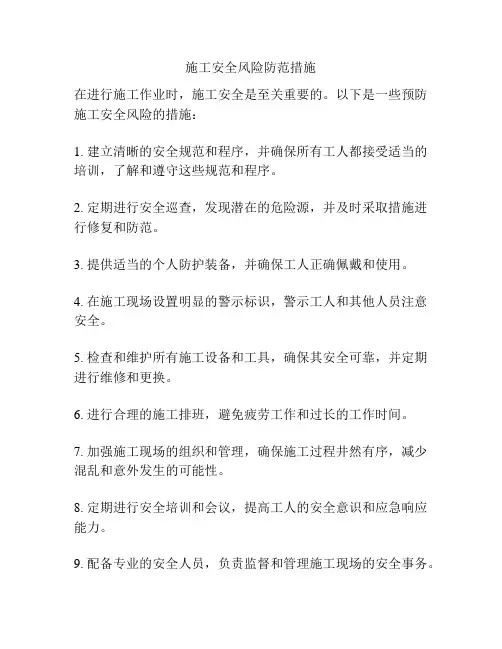 施工安全风险防范措施

在进行施工作业时，施工安全是至关重要的。以下是一些预防施工安全风险的措施：

1. 建立清晰的安全规范和程序，并确保所有工人都接受适当的培训，了解和遵守这些规范和程序。

2. 定期进行安全巡查，发现潜在的危险源，并及时采取措施进行修复和防范。

3. 提供适当的个人防护装备，并确保工人正确佩戴和使用。

4. 在施工现场设置明显的警示标识，警示工人和其他人员注意安全。

5. 检查和维护所有施工设备和工具，确保其安全可靠，并定期进行维修和更换。

6. 进行合理的施工排班，避免疲劳工作和过长的工作时间。

7. 加强施工现场的组织和管理，确保施工过程井然有序，减少混乱和意外发生的可能性。

8. 定期进行安全培训和会议，提高工人的安全意识和应急响应能力。

9. 配备专业的安全人员，负责监督和管理施工现场的安全事务。